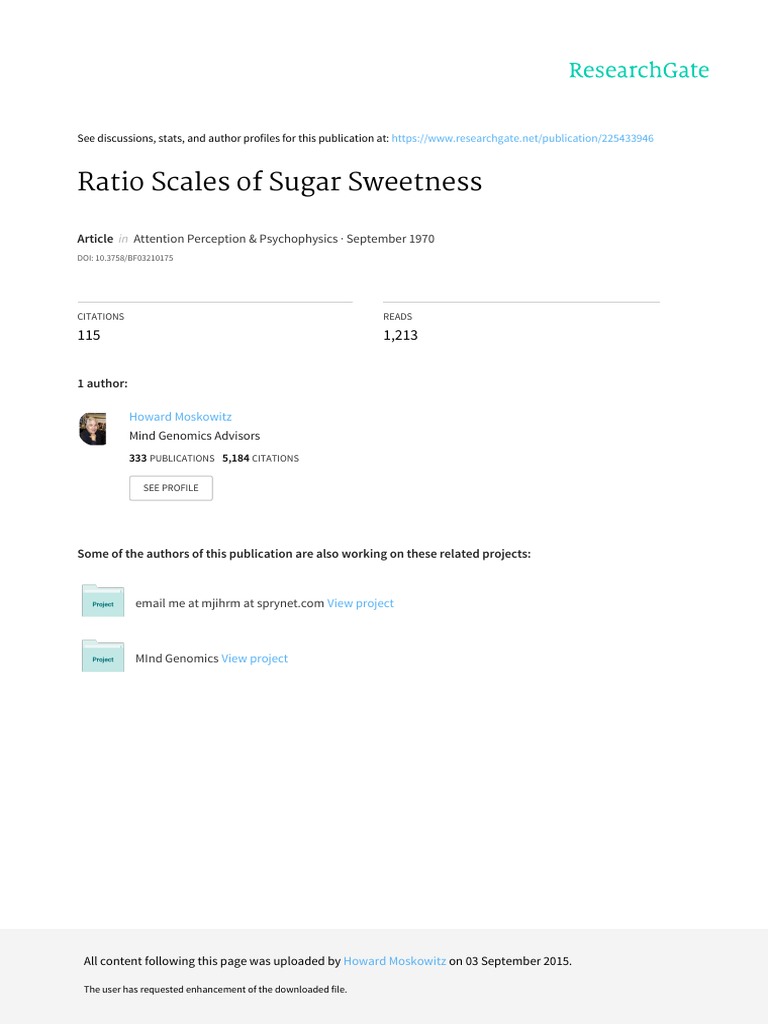 ResearchGate

See discussions, stats, and author profiles for this publication at: https://www.researchgate.net/publication/225433946

Ratio Scales of Sugar Sweetness

Article in Attention Perception & Psychophysics · September 1970

DOI: 10.3758/BF03210175

CITATIONS
115

READS
1,213

1 author:

Howard Moskowitz
Mind Genomics Advisors
333 PUBLICATIONS 5,184 CITATIONS

SEE PROFILE

Some of the authors of this publication are also working on these related projects:

Project
email me at mjihrm at sprynet.com View project

Project
MInd Genomics View project

All content following this page was uploaded by Howard Moskowitz on 03 September 2015.

The user has requested enhancement of the downloaded file.